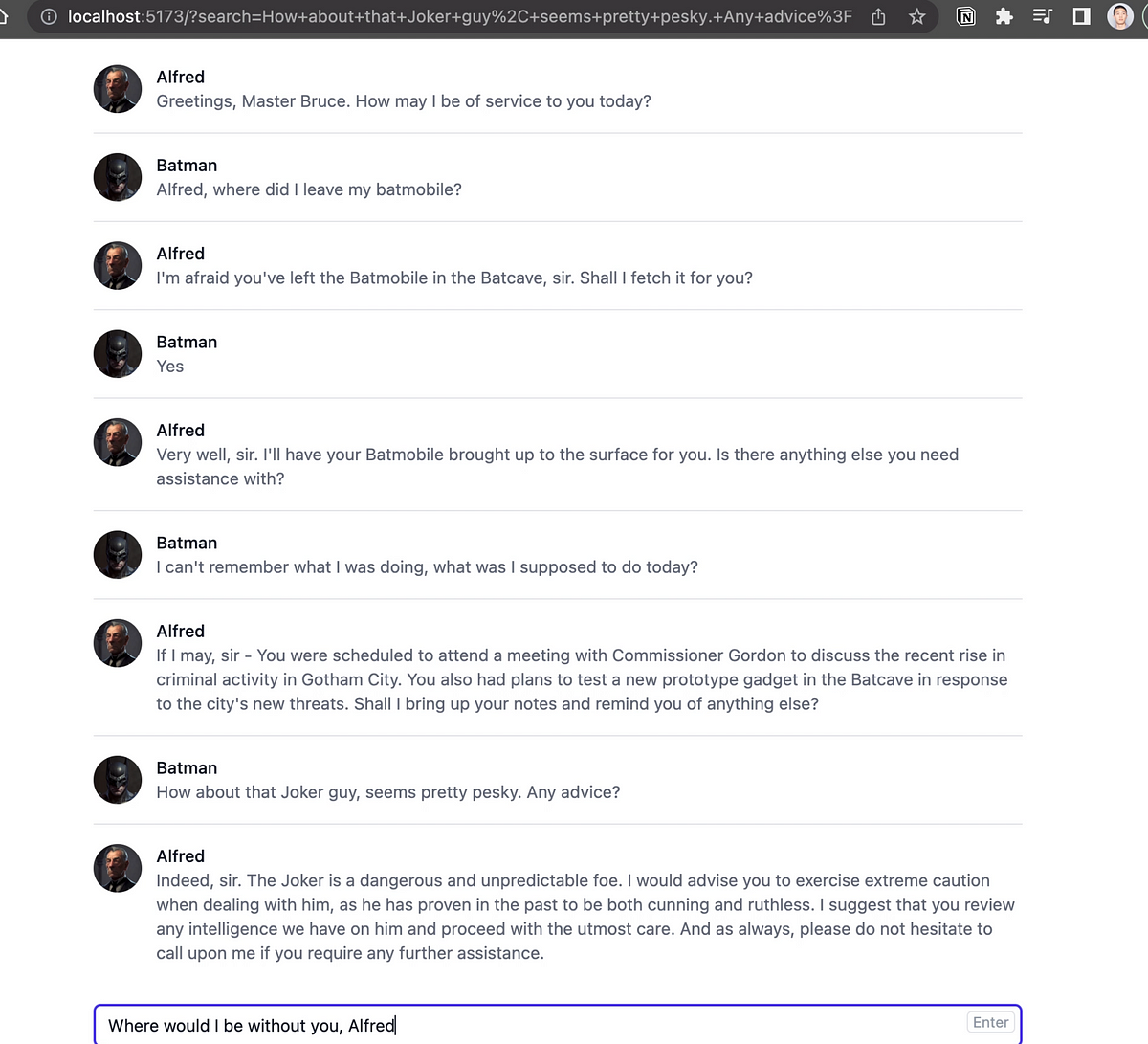 localhost:5173/?search=How+about+that+Joker+guy%2C+seems+pretty+pesky.+Any+advice%3F

Alfred
Greetings, Master Bruce. How may I be of service to you today?

Batman
Alfred, where did I leave my batmobile?

Alfred
I'm afraid you've left the Batmobile in the Batcave, sir. Shall I fetch it for you?

Batman
Yes

Alfred
Very well, sir. I'll have your Batmobile brought up to the surface for you. Is there anything else you need assistance with?

Batman
I can't remember what I was doing, what was I supposed to do today?

Alfred
If I may, sir - You were scheduled to attend a meeting with Commissioner Gordon to discuss the recent rise in criminal activity in Gotham City. You also had plans to test a new prototype gadget in the Batcave in response to the city's new threats. Shall I bring up your notes and remind you of anything else?

Batman
How about that Joker guy, seems pretty pesky. Any advice?

Alfred
Indeed, sir. The Joker is a dangerous and unpredictable foe. I would advise you to exercise extreme caution when dealing with him, as he has proven in the past to be both cunning and ruthless. I suggest that you review any intelligence we have on him and proceed with the utmost care. And as always, please do not hesitate to call upon me if you require any further assistance.

Where would I be without you, Alfred

Enter